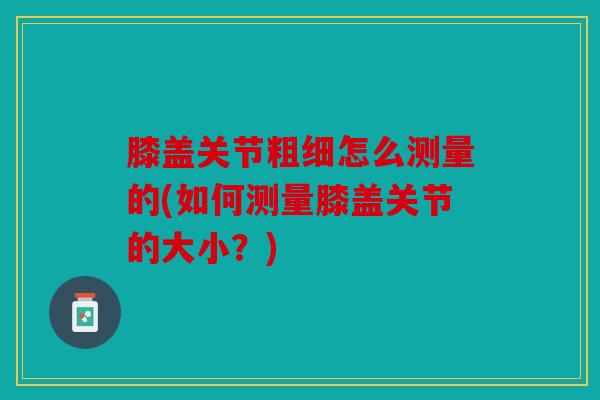 膝盖关节粗细怎么测量的(如何测量膝盖关节的大小？)